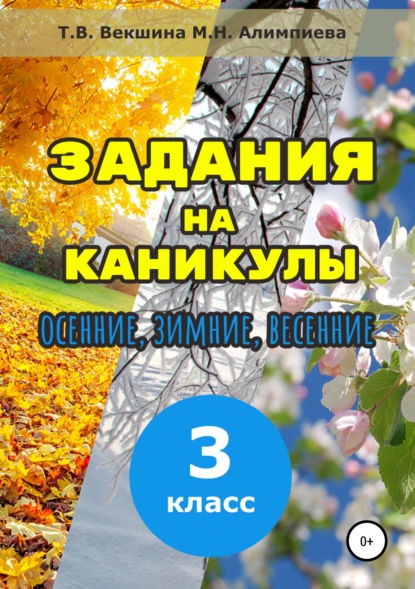 Т.В. Векшина М.Н. Алимпиева

ЗАДАНИЯ НА КАНИКУЛЫ

ОСЕННИЕ, ЗИМНИЕ, ВЕСЕННИЕ

3 класс

0+